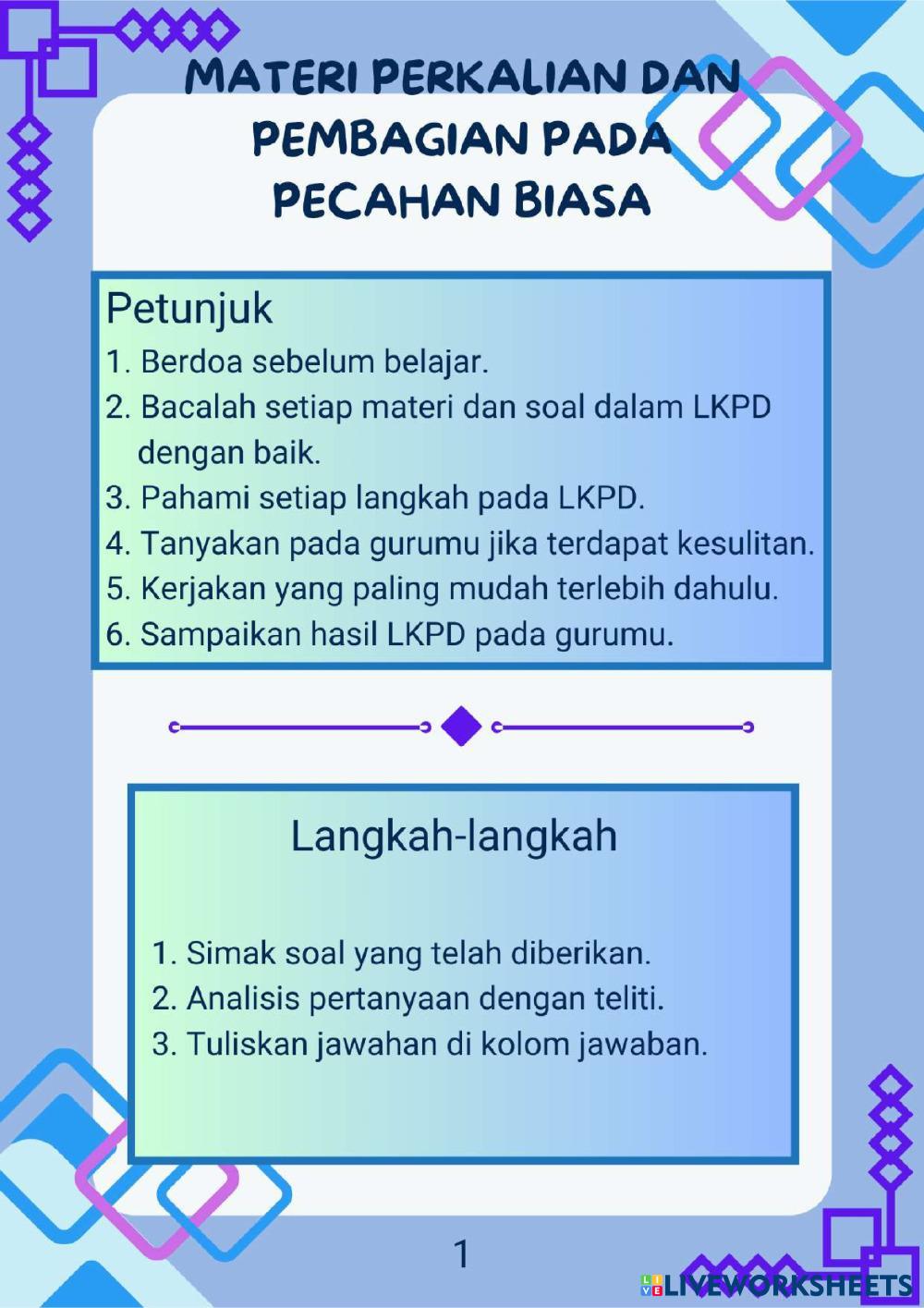 MATERI PERKALIAN DAN PEMBAGIAN PADA PECAHAN BIASA

Petunjuk
1. Berdoa sebelum belajar.
2. Bacalah setiap materi dan soal dalam LKPD dengan baik.
3. Pahami setiap langkah pada LKPD.
4. Tanyakan pada gurumu jika terdapat kesulitan.
5. Kerjakan yang paling mudah terlebih dahulu.
6. Sampaikan hasil LKPD pada gurumu.

Langkah-langkah

1. Simak soal yang telah diberikan.
2. Analisis pertanyaan dengan teliti.
3. Tuliskan jawahan di kolom jawaban.

1

LIVEWORKSHEETS